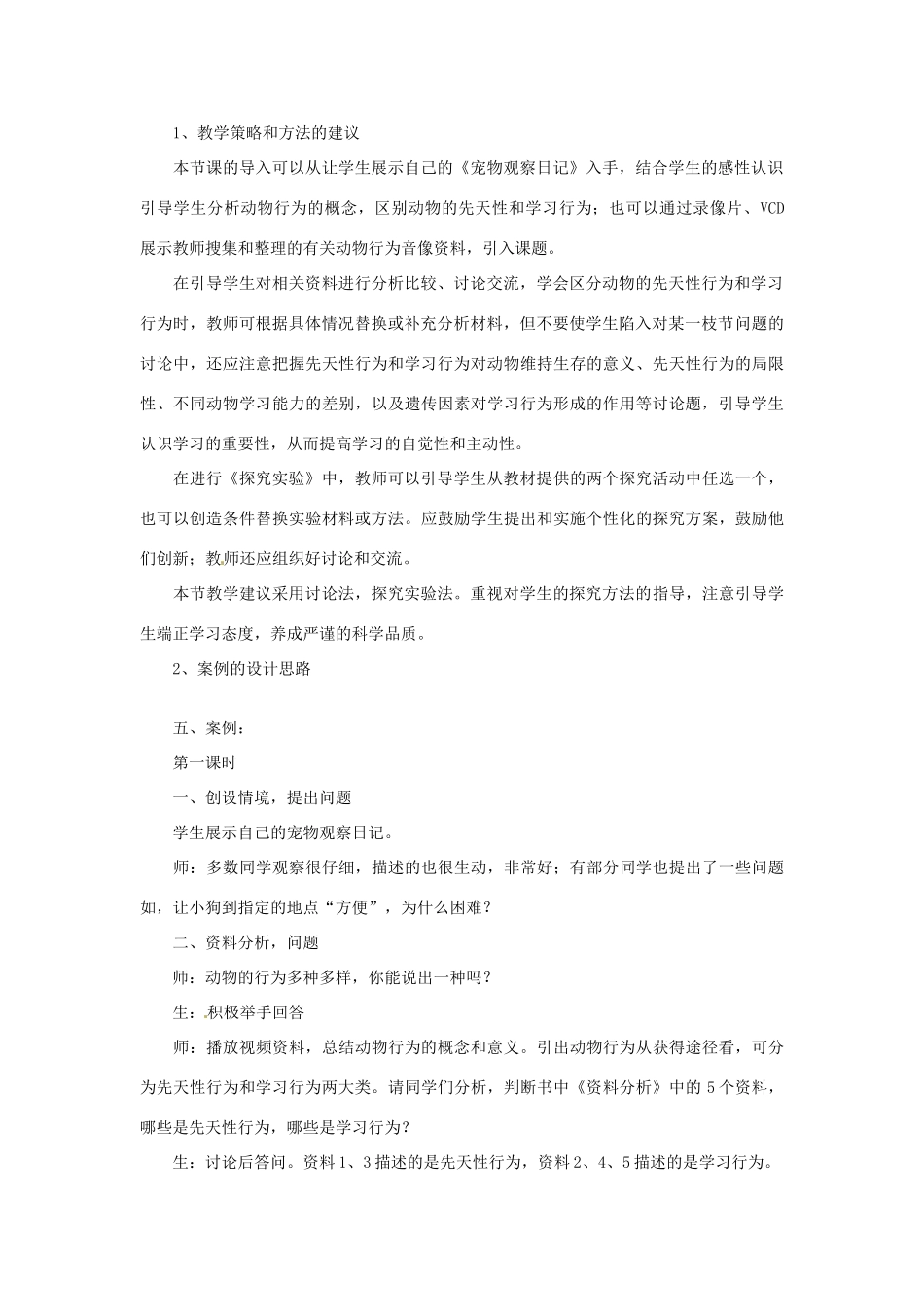 1、教学策略和方法的建议

本节课的导入可以从让学生展示自己的《宠物观察日记》入手，结合学生的感性认识引导学生分析动物行为的概念，区别动物的先天性和学习行为；也可以通过录像片、VCD展示教师搜集和整理的有关动物行为音像资料，引入课题。

在引导学生对相关资料进行分析比较、讨论交流，学会区分动物的先天性行为和学习行为时，教师可根据具体情况替换或补充分析材料，但不要使学生陷入对某一枝节问题的讨论中，还应注意把握先天性行为和学习行为对动物维持生存的意义、先天性行为的局限性、不同动物学习能力的差别，以及遗传因素对学习行为形成的作用等讨论题，引导学生认识学习的重要性，从而提高学习的自觉性和主动性。

在进行《探究实验》中，教师可以引导学生从教材提供的两个探究活动中任选一个，也可以创造条件替换实验材料或方法。应鼓励学生提出和实施个性化的探究方案，鼓励他们创新；教师还应组织好讨论和交流。

本节教学建议采用讨论法，探究实验法。重视对学生的探究方法的指导，注意引导学生端正学习态度，养成严谨的科学品质。

2、案例的设计思路

五、案例：

第一课时

一、创设情境，提出问题

学生展示自己的宠物观察日记。

师：多数同学观察很仔细，描述的也很生动，非常好；有部分同学也提出了一些问题如，让小狗到指定的地点“方便”，为什么困难？

二、资料分析，问题

师：动物的行为多种多样，你能说出一种吗？

生：积极举手回答

师：播放视频资料，总结动物行为的概念和意义。引出动物行为从获得途径看，可分为先天性行为和学习行为两大类。请同学们分析，判断书中《资料分析》中的5个资料，哪些是先天性行为，哪些是学习行为？

生：讨论后答问。资料1、3描述的是先天性行为，资料2、4、5描述的是学习行为。